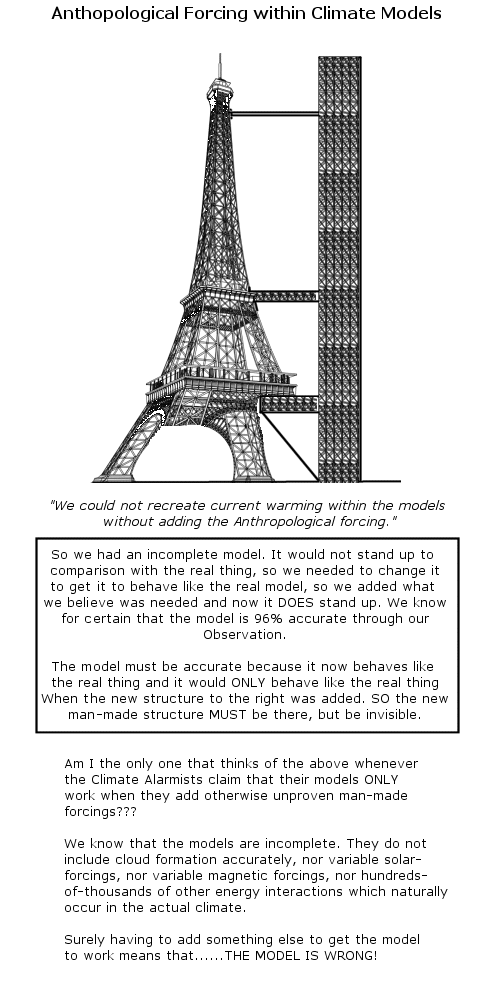 Anthopological Forcing within Climate Models

"We could not recreate current warming within the models without adding the Anthropological forcing."

So we had an incomplete model. It would not stand up to comparison with the real thing, so we needed to change it to get it to behave like the real model, so we added what we believe was needed and now it DOES stand up. We know for certain that the model is 96% accurate through our Observation.

The model must be accurate because it now behaves like the real thing and it would ONLY behave like the real thing When the new structure to the right was added. SO the new man-made structure MUST be there, but be invisible.

Am I the only one that thinks of the above whenever the Climate Alarmists claim that their models ONLY work when they add otherwise unproven man-made forcings???

We know that the models are incomplete. They do not include cloud formation accurately, nor variable solar-forcings, nor variable magnetic forcings, nor hundreds-of-thousands of other energy interactions which naturally occur in the actual climate.

Surely having to add something else to get the model to work means that......THE MODEL IS WRONG!